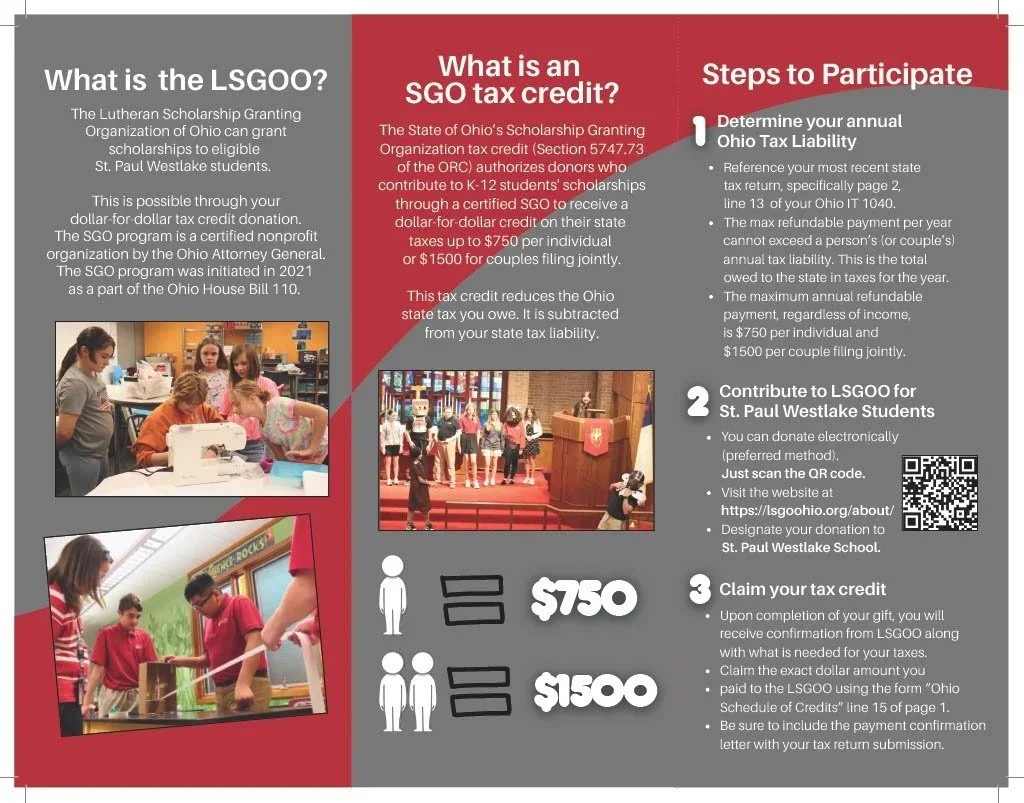 What is the LSGOO?

The Lutheran Scholarship Granting Organization of Ohio can grant scholarships to eligible St. Paul Westlake students.

This is possible through your dollar-for-dollar tax credit donation. The SGO program is a certified nonprofit organization by the Ohio Attorney General. The SGO program was initiated in 2021 as a part of the Ohio House Bill 110.

SCIENCE ROCKS!

What is an SGO tax credit?

The State of Ohio's Scholarship Granting Organization tax credit (Section 5747.73 of the ORC) authorizes donors who contribute to K-12 students' scholarships through a certified SGO to receive a dollar-for-dollar credit on their state taxes up to $750 per individual or $1500 for couples filing jointly.

This tax credit reduces the Ohio state tax you owe. It is subtracted from your state tax liability.

$750

$1500

Steps to Participate

1 Determine your annual Ohio Tax Liability

• Reference your most recent state tax return, specifically page 2, line 13 of your Ohio IT 1040.
• The max refundable payment per year cannot exceed a person's (or couple's) annual tax liability. This is the total owed to the state in taxes for the year.
• The maximum annual refundable payment, regardless of income, is $750 per individual and $1500 per couple filing jointly.

2 Contribute to LSGOO for St. Paul Westlake Students

• You can donate electronically (preferred method). Just scan the QR code.
• Visit the website at https://lsgoohio.org/about/
• Designate your donation to St. Paul Westlake School.

3 Claim your tax credit

• Upon completion of your gift, you will receive confirmation from LSGOO along with what is needed for your taxes.
• Claim the exact dollar amount you
• paid to the LSGOO using the form "Ohio Schedule of Credits" line 15 of page 1.
• Be sure to include the payment confirmation letter with your tax return submission.